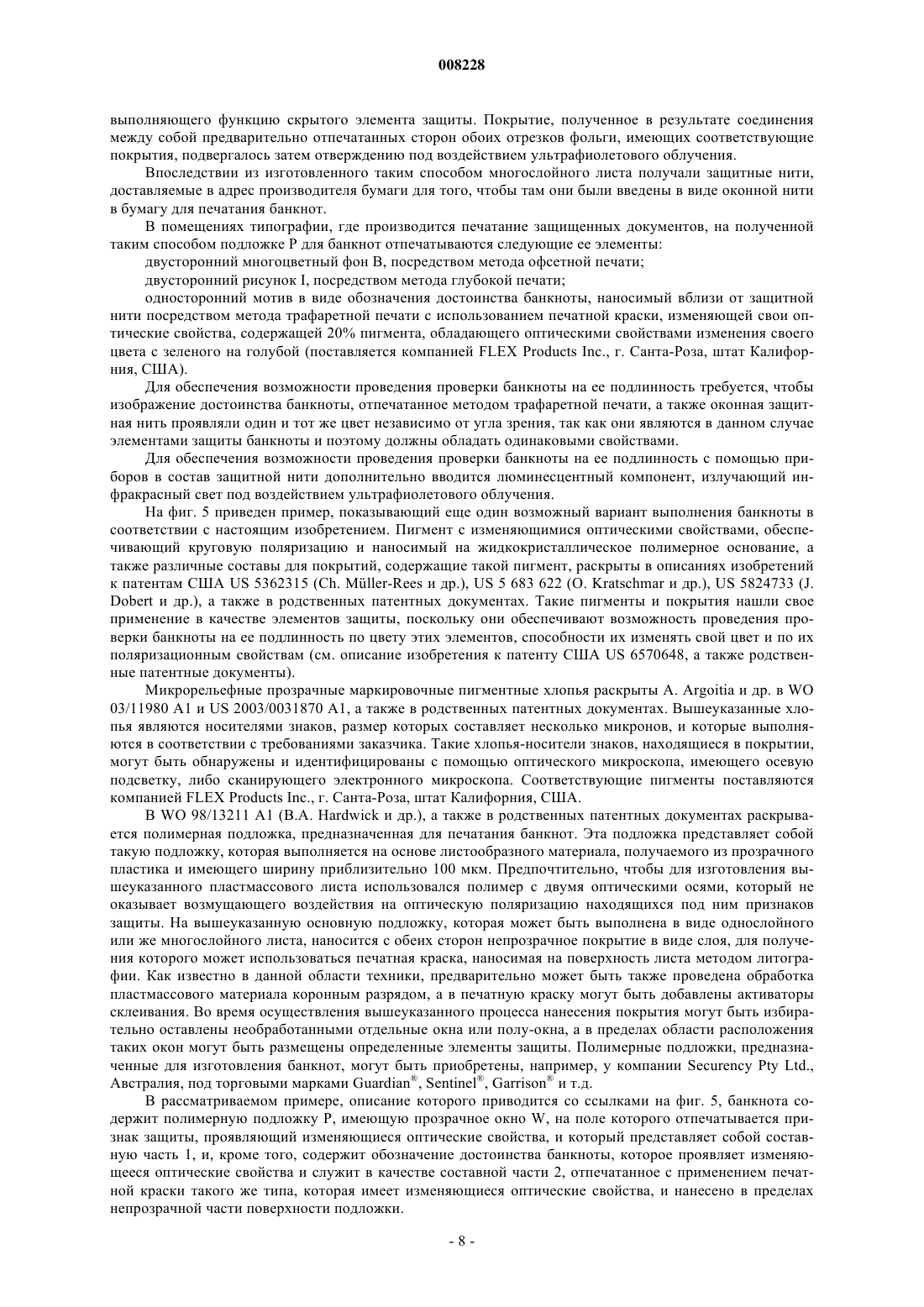 008228

выполняющего функцию скрытого элемента защиты. Покрытие, полученное в результате соединения между собой предварительно отпечатанных сторон обоих отрезков фольги, имеющих соответствующие покрытия, подвергалось затем отверждению под воздействием ультрафиолетового облучения.

Впоследствии из изготовленного таким способом многослойного листа получали защитные нити, доставляемые в адрес производителя бумаги для того, чтобы там они были введены в виде оконной нити в бумагу для печатания банкнот.

В помещениях типографии, где производится печатание защищенных документов, на полученной таким способом подложке P для банкнот отпечатываются следующие ее элементы:

двусторонний многоцветный фон B, посредством метода офсетной печати;

двусторонний рисунок I, посредством метода глубокой печати;

односторонний мотив в виде обозначения достоинства банкноты, наносимый вблизи от защитной нити посредством метода трафаретной печати с использованием печатной краски, изменяющей свои оптические свойства, содержащей 20% пигмента, обладающего оптическими свойствами изменения своего цвета с зеленого на голубой (поставляется компанией FLEX Products Inc., г. Санта-Роза, штат Калифорния, США).

Для обеспечения возможности проведения проверки банкноты на ее подлинность требуется, чтобы изображение достоинства банкноты, отпечатанное методом трафаретной печати, а также оконная защитная нить проявляли один и тот же цвет независимо от угла зрения, так как они являются в данном случае элементами защиты банкноты и поэтому должны обладать одинаковыми свойствами.

Для обеспечения возможности проведения проверки банкноты на ее подлинность с помощью приборов в состав защитной нити дополнительно вводится люминесцентный компонент, излучающий инфракрасный свет под воздействием ультрафиолетового облучения.

На фиг. 5 приведен пример, показывающий еще один возможный вариант выполнения банкноты в соответствии с настоящим изобретением. Пигмент с изменяющимися оптическими свойствами, обеспечивающий круговую поляризацию и наносимый на жидкокристаллическое полимерное основание, а также различные составы для покрытий, содержащие такой пигмент, раскрыты в описаниях изобретений к патентам США US 5362315 (Ch. Müller-Rees и др.), US 5 683 622 (O. Kratschmar и др.), US 5824733 (J. Dobert и др.), а также в родственных патентных документах. Такие пигменты и покрытия нашли свое применение в качестве элементов защиты, поскольку они обеспечивают возможность проведения проверки банкноты на ее подлинность по цвету этих элементов, способности их изменять свой цвет и по их поляризационным свойствам (см. описание изобретения к патенту США US 6570648, а также родственные патентные документы).

Микрорельефные прозрачные маркировочные пигментные хлопья раскрыты A. Argoitia и др. в WO 03/11980 A1 и US 2003/0031870 A1, а также в родственных патентных документах. Вышеуказанные хлопья являются носителями знаков, размер которых составляет несколько микронов, и которые выполняются в соответствии с требованиями заказчика. Такие хлопья-носители знаков, находящиеся в покрытии, могут быть обнаружены и идентифицированы с помощью оптического микроскопа, имеющего осевую подсветку, либо сканирующего электронного микроскопа. Соответствующие пигменты поставляются компанией FLEX Products Inc., г. Санта-Роза, штат Калифорния, США.

В WO 98/13211 A1 (B.A. Hardwick и др.), а также в родственных патентных документах раскрывается полимерная подложка, предназначенная для печатания банкнот. Эта подложка представляет собой такую подложку, которая выполняется на основе листообразного материала, получаемого из прозрачного пластика и имеющего ширину приблизительно 100 мкм. Предпочтительно, чтобы для изготовления вышеуказанного пластмассового листа использовался полимер с двумя оптическими осями, который не оказывает возмущающего воздействия на оптическую поляризацию находящихся под ним признаков защиты. На вышеуказанную основную подложку, которая может быть выполнена в виде однослойного или же многослойного листа, наносится с обеих сторон непрозрачное покрытие в виде слоя, для получения которого может использоваться печатная краска, наносимая на поверхность листа методом литографии. Как известно в данной области техники, предварительно может быть также проведена обработка пластмассового материала коронным разрядом, а в печатную краску могут быть добавлены активаторы склеивания. Во время осуществления вышеуказанного процесса нанесения покрытия могут быть избирательно оставлены необработанными отдельные окна или полу-окна, а в пределах области расположения таких окон могут быть размещены определенные элементы защиты. Полимерные подложки, предназначенные для изготовления банкнот, могут быть приобретены, например, у компании Securency Pty Ltd., Австралия, под торговыми марками Guardian®, Sentinel®, Garrison® и т.д.

В рассматриваемом примере, описание которого приводится со ссылками на фиг. 5, банкнота содержит полимерную подложку P, имеющую прозрачное окно W, на поле которого отпечатывается признак защиты, проявляющий изменяющиеся оптические свойства, и который представляет собой составную часть 1, и, кроме того, содержит обозначение достоинства банкноты, которое проявляет изменяющееся оптические свойства и служит в качестве составной части 2, отпечатанное с применением печатной краски такого же типа, которая имеет изменяющиеся оптические свойства, и нанесено в пределах непрозрачной части поверхности подложки.

- 8 -